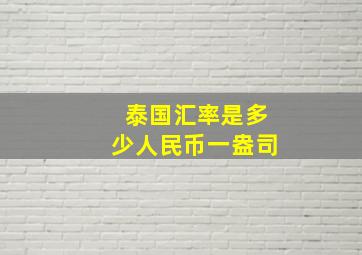 泰国汇率是多少人民币一盎司